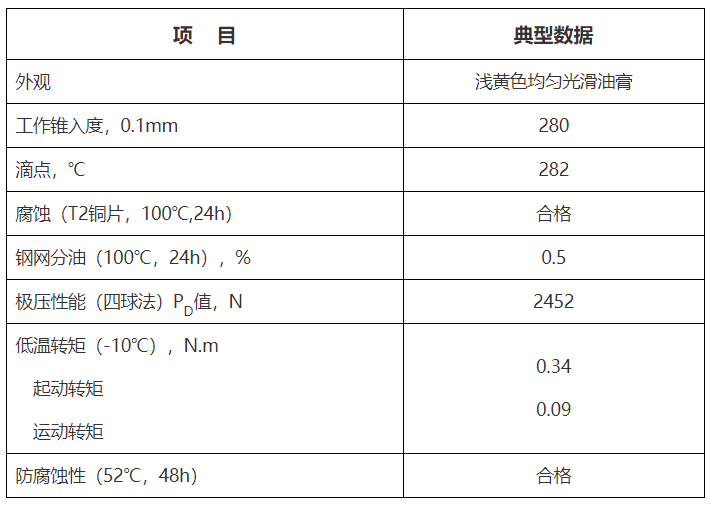 | 项　目 | 典型数据 |
|---|---|
| 外观 | 浅黄色均匀光滑油膏 |
| 工作锥入度，0.1mm | 280 |
| 滴点，℃ | 282 |
| 腐蚀（T2铜片，100℃,24h） | 合格 |
| 钢网分油（100℃，24h），% | 0.5 |
| 极压性能（四球法）$P_D$值，N | 2452 |
| 低温转矩（-10℃），N.m 起动转矩 运动转矩 | 0.34 0.09 |
| 防腐蚀性（52℃，48h） | 合格 |